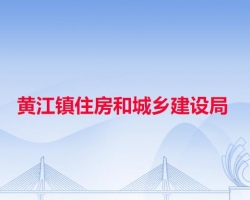 黄江镇住房和城乡建设局